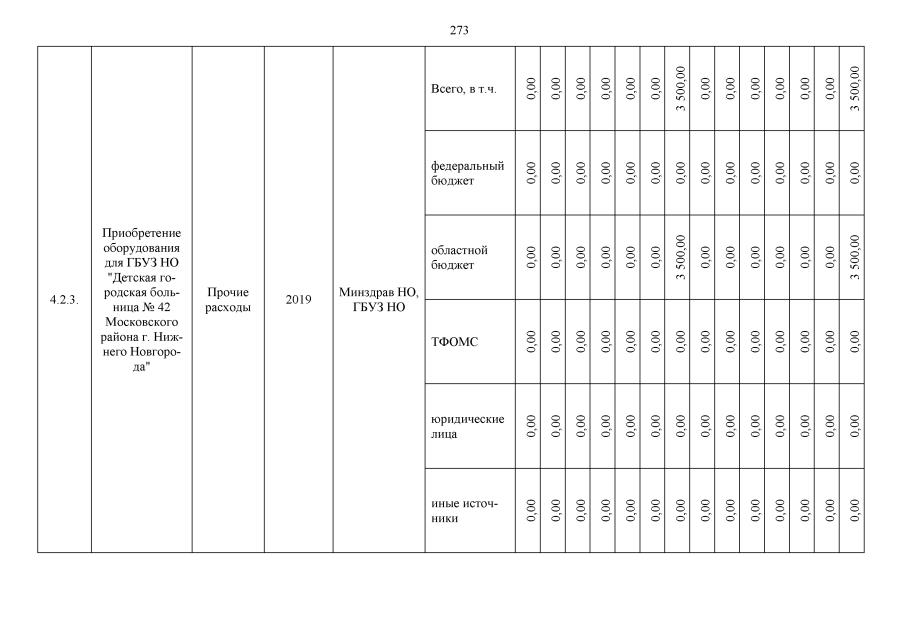 273

| 4.2.3. | Приобретение оборудования для ГБУЗ НО "Детская городская больница № 42 Московского района г. Нижнего Новгорода" | Прочие расходы | 2019 | Минздрав НО, ГБУЗ НО | Всего, в т.ч. | 0,00 | 0,00 | 0,00 | 0,00 | 0,00 | 0,00 | 3 500,00 | 0,00 | 0,00 | 0,00 | 0,00 | 0,00 | 0,00 | 3 500,00 |
|---|---|---|---|---|---|---|---|---|---|---|---|---|---|---|---|---|---|---|---|
| | | | | | федеральный бюджет | 0,00 | 0,00 | 0,00 | 0,00 | 0,00 | 0,00 | 0,00 | 0,00 | 0,00 | 0,00 | 0,00 | 0,00 | 0,00 | 0,00 |
| | | | | | областной бюджет | 0,00 | 0,00 | 0,00 | 0,00 | 0,00 | 0,00 | 3 500,00 | 0,00 | 0,00 | 0,00 | 0,00 | 0,00 | 0,00 | 3 500,00 |
| | | | | | ТФОМС | 0,00 | 0,00 | 0,00 | 0,00 | 0,00 | 0,00 | 0,00 | 0,00 | 0,00 | 0,00 | 0,00 | 0,00 | 0,00 | 0,00 |
| | | | | | юридические лица | 0,00 | 0,00 | 0,00 | 0,00 | 0,00 | 0,00 | 0,00 | 0,00 | 0,00 | 0,00 | 0,00 | 0,00 | 0,00 | 0,00 |
| | | | | | иные источники | 0,00 | 0,00 | 0,00 | 0,00 | 0,00 | 0,00 | 0,00 | 0,00 | 0,00 | 0,00 | 0,00 | 0,00 | 0,00 | 0,00 |